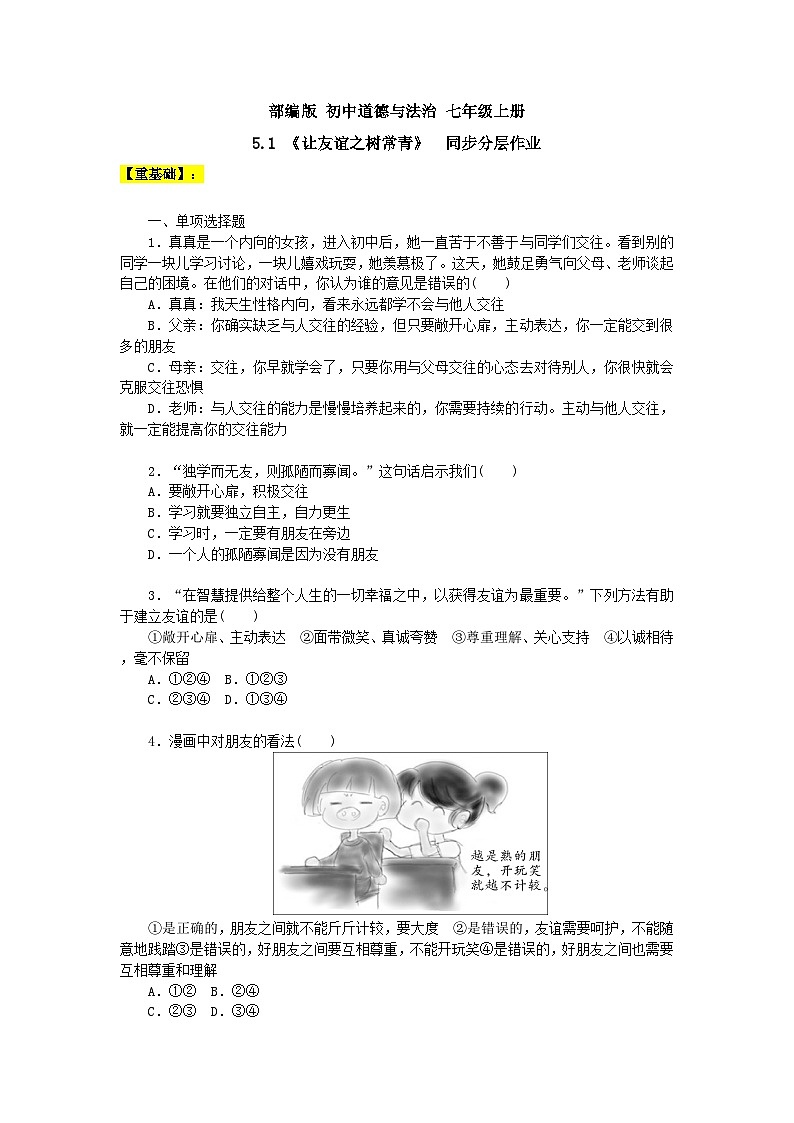 部编版 初中道德与法治 七年级上册

5.1 《让友谊之树常青》 同步分层作业

【重基础】：

一、单项选择题

1．真真是一个内向的女孩，进入初中后，她一直苦于不善于与同学们交往。看到别的同学一块儿学习讨论，一块儿嬉戏玩耍，她羡慕极了。这天，她鼓足勇气向父母、老师谈起自己的困境。在他们的对话中，你认为谁的意见是错误的(　　)

A．真真：我天生性格内向，看来永远都学不会与他人交往

B．父亲：你确实缺乏与人交往的经验，但只要敞开心扉，主动表达，你一定能交到很多的朋友

C．母亲：交往，你早就学会了，只要你用与父母交往的心态去对待别人，你很快就会克服交往恐惧

D．老师：与人交往的能力是慢慢培养起来的，你需要持续的行动。主动与他人交往，就一定能提高你的交往能力

2．“独学而无友，则孤陋而寡闻。”这句话启示我们(　　)

A．要敞开心扉，积极交往

B．学习就要独立自主，自力更生

C．学习时，一定要有朋友在旁边

D．一个人的孤陋寡闻是因为没有朋友

3．“在智慧提供给整个人生的一切幸福之中，以获得友谊为最重要。”下列方法有助于建立友谊的是(　　)

①敞开心扉、主动表达　②面带微笑、真诚夸赞　③尊重理解、关心支持　④以诚相待，毫不保留

A．①②④　B．①②③

C．②③④　D．①③④

4．漫画中对朋友的看法(　　)

越是熟的朋友，开玩笑就越不计较。

①是正确的，朋友之间就不能斤斤计较，要大度　②是错误的，友谊需要呵护，不能随意地践踏③是错误的，好朋友之间要互相尊重，不能开玩笑④是错误的，好朋友之间也需要互相尊重和理解

A．①②　B．②④

C．②③　D．③④